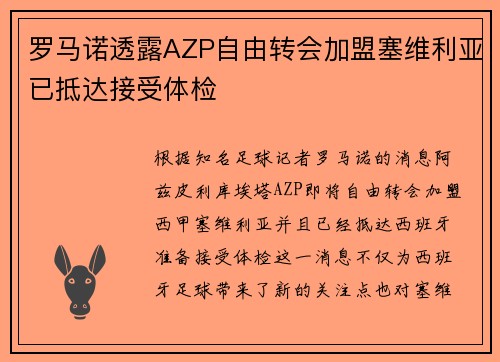 罗马诺透露AZP自由转会加盟塞维利亚已抵达接受体检

根据知名足球记者罗马诺的消息阿兹皮利库埃塔AZP即将自由转会加盟西甲塞维利亚并且已经抵达西班牙准备接受体检这一消息不仅为西班牙足球带来了新的关注点也对塞维